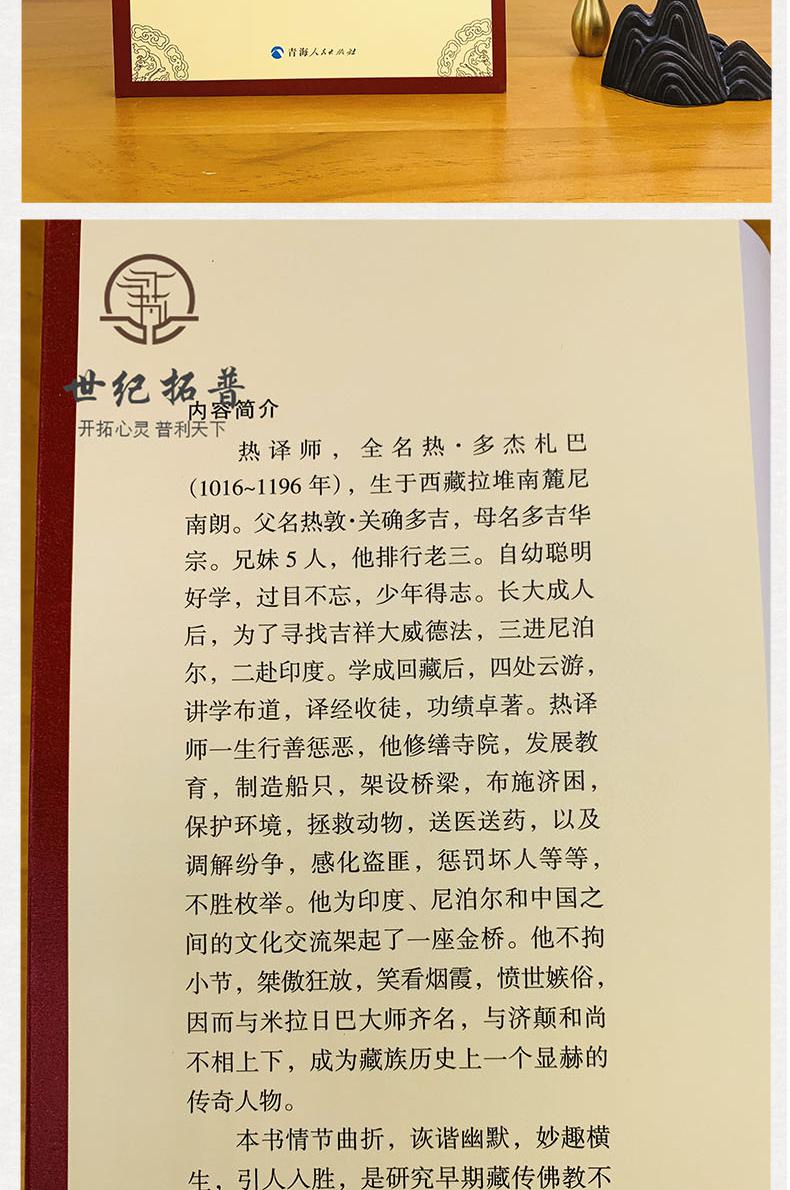 青海人民出版社

世纪拓普
开拓心灵 普利天下

内容简介

热译师，全名热·多杰札巴（1016~1196年），生于西藏拉堆南麓尼南朗。父名热敦·关确多吉，母名多吉华宗。兄妹5人，他排行老三。自幼聪明好学，过目不忘，少年得志。长大成人后，为了寻找吉祥大威德法，三进尼泊尔，二赴印度。学成回藏后，四处云游，讲学布道，译经收徒，功绩卓著。热译师一生行善惩恶，他修缮寺院，发展教育，制造船只，架设桥梁，布施济困，保护环境，拯救动物，送医送药，以及调解纷争，感化盗匪，惩罚坏人等等，不胜枚举。他为印度、尼泊尔和中国之间的文化交流架起了一座金桥。他不拘小节，桀傲狂放，笑看烟霞，愤世嫉俗，因而与米拉日巴大师齐名，与济颠和尚不相上下，成为藏族历史上一个显赫的传奇人物。

本书情节曲折，诙谐幽默，妙趣横生，引人入胜，是研究早期藏传佛教不